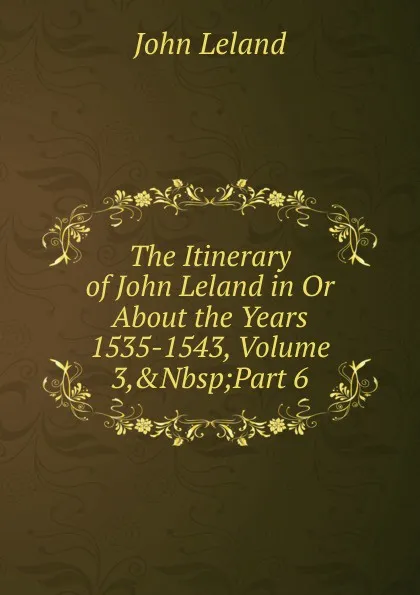 John Leland

The Itinerary of John Leland in Or About the Years 1535-1543, Volume 3,&Nbsp;Part 6